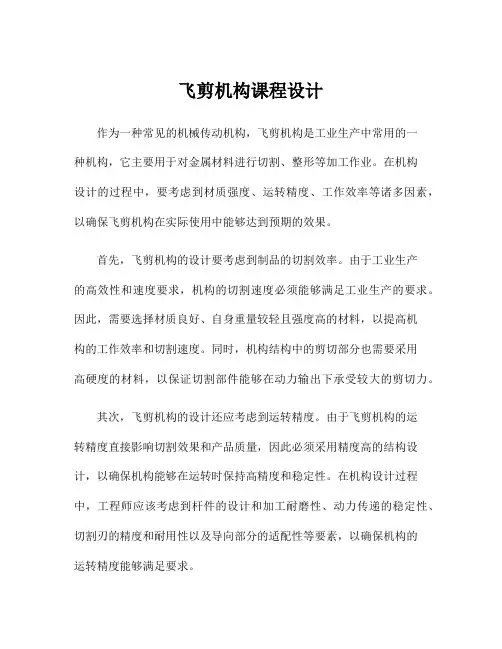 飞剪机构课程设计

作为一种常见的机械传动机构，飞剪机构是工业生产中常用的一种机构，它主要用于对金属材料进行切割、整形等加工作业。在机构设计的过程中，要考虑到材质强度、运转精度、工作效率等诸多因素，以确保飞剪机构在实际使用中能够达到预期的效果。

首先，飞剪机构的设计要考虑到制品的切割效率。由于工业生产的高效性和速度要求，机构的切割速度必须能够满足工业生产的要求。因此，需要选择材质良好、自身重量较轻且强度高的材料，以提高机构的工作效率和切割速度。同时，机构结构中的剪切部分也需要采用高硬度的材料，以保证切割部件能够在动力输出下承受较大的剪切力。

其次，飞剪机构的设计还应考虑到运转精度。由于飞剪机构的运转精度直接影响切割效果和产品质量，因此必须采用精度高的结构设计，以确保机构能够在运转时保持高精度和稳定性。在机构设计过程中，工程师应该考虑到杆件的设计和加工耐磨性、动力传递的稳定性、切割刃的精度和耐用性以及导向部分的适配性等要素，以确保机构的运转精度能够满足要求。